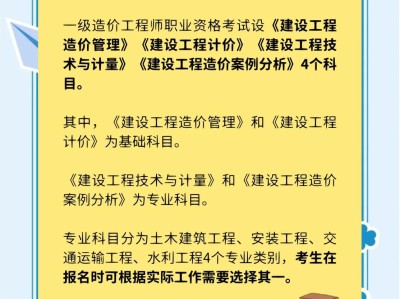 一级造价工程师职业资格考试设《建设工程造价管理》《建设工程计价》《建设工程技术与计量》《建设工程造价案例分析》4个科目。

其中，《建设工程造价管理》和《建设工程计价》为基础科目。

《建设工程技术与计量》和《建设工程造价案例分析》为专业科目。

专业科目分为土木建筑工程、安装工程、交通运输工程、水利工程4个专业类别，考生在报名时可根据实际工作需要选择其一。